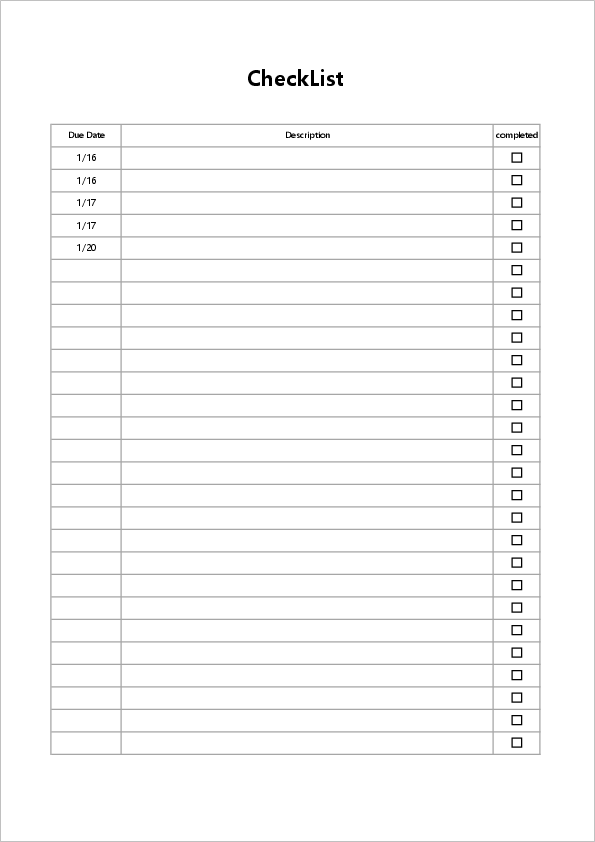 CheckList

| Due Date | Description | completed |
|---|---|---|
| 1/16 | | ☐ |
| 1/16 | | ☐ |
| 1/17 | | ☐ |
| 1/17 | | ☐ |
| 1/20 | | ☐ |
| | | ☐ |
| | | ☐ |
| | | ☐ |
| | | ☐ |
| | | ☐ |
| | | ☐ |
| | | ☐ |
| | | ☐ |
| | | ☐ |
| | | ☐ |
| | | ☐ |
| | | ☐ |
| | | ☐ |
| | | ☐ |
| | | ☐ |
| | | ☐ |
| | | ☐ |
| | | ☐ |
| | | ☐ |
| | | ☐ |
| | | ☐ |
| | | ☐ |